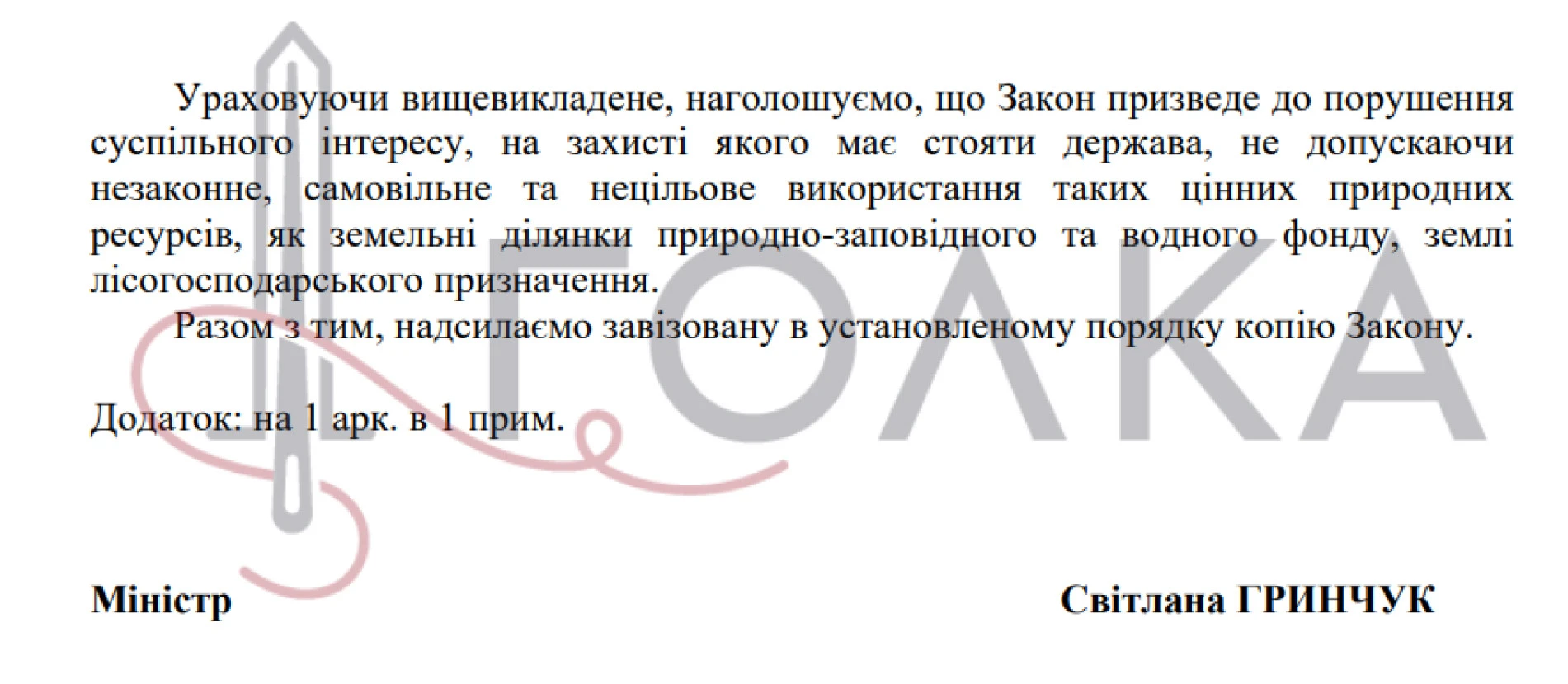 Ураховуючи вищевикладене, наголошуємо, що Закон призведе до порушення суспільного інтересу, на захисті якого має стояти держава, не допускаючи незаконне, самовільне та нецільове використання таких цінних природних ресурсів, як земельні ділянки природно-заповідного та водного фонду, землі лісогосподарського призначення.

Разом з тим, надсилаємо завізовану в установленому порядку копію Закону.

Додаток: на 1 арк. в 1 прим.

Міністр

Світлана ГРИНЧУК

ГОЛКА